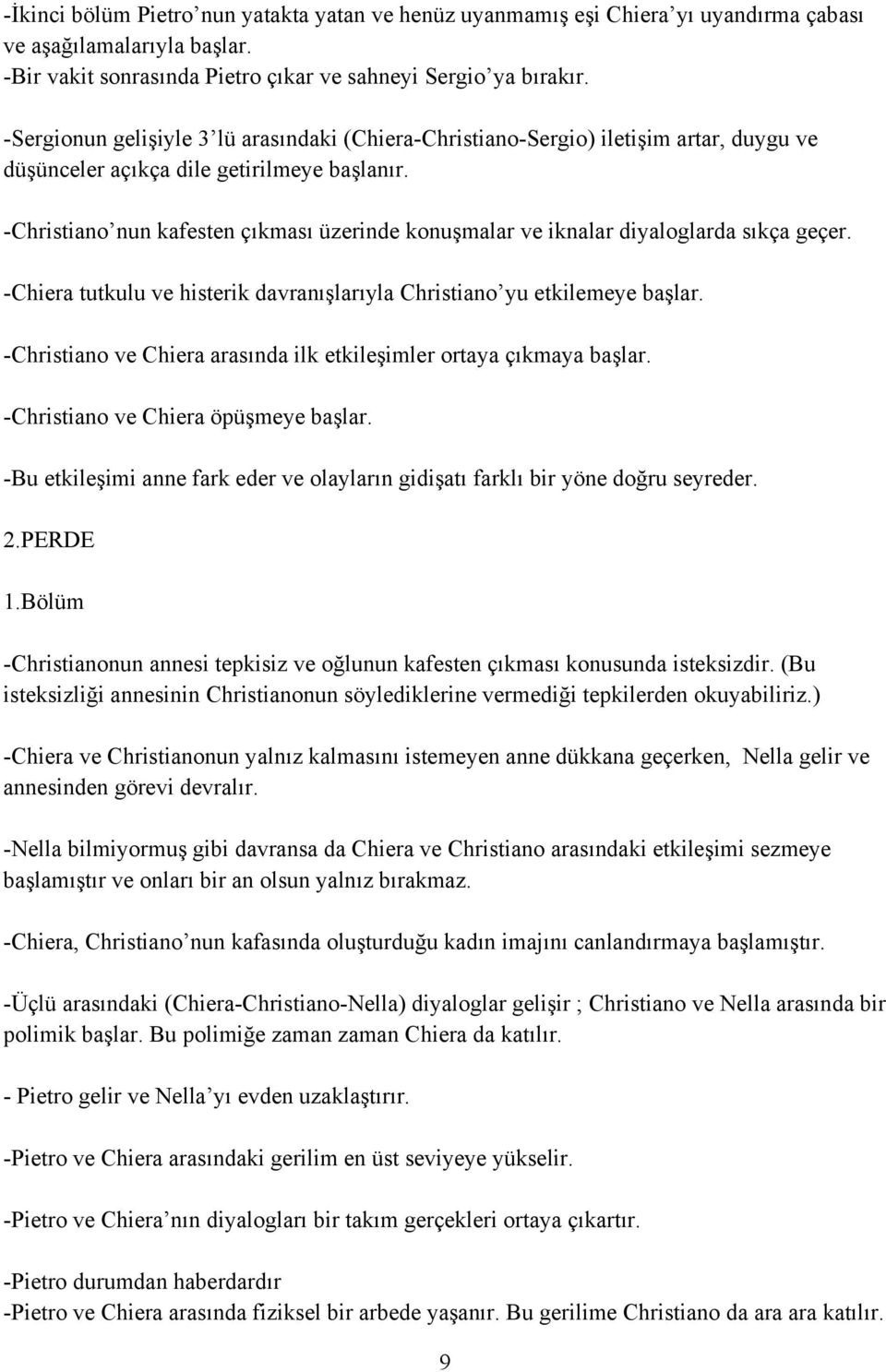 -İkinci bölüm Pietro’nun yatakta yatan ve henüz uyanmamış eşi Chiera’yı uyandırma çabası ve aşağılamalarıyla başlar.
-Bir vakit sonrasında Pietro çıkar ve sahneyi Sergio’ya bırakır.

-Sergionun gelişiyle 3’lü arasındaki (Chiera-Christiano-Sergio) iletişim artar, duygu ve düşünceler açıkça dile getirilmeye başlanır.

-Christiano’nun kafesten çıkması üzerinde konuşmalar ve iknalar diyaloglarda sıkça geçer.

-Chiera tutkulu ve histerik davranışlarıyla Christiano’yu etkilemeye başlar.

-Christiano ve Chiera arasında ilk etkileşimler ortaya çıkmaya başlar.

-Christiano ve Chiera öpüşmeye başlar.

-Bu etkileşimi anne fark eder ve olayların gidişatı farklı bir yöne doğru seyreder.

2.PERDE

1.Bölüm

-Christianonun annesi tepkisiz ve oğlunun kafesten çıkması konusunda isteksizdir. (Bu isteksizliği annesinin Christianonun söylediklerine vermediği tepkilerden okuyabiliriz.)

-Chiera ve Christianonun yalnız kalmasını istemeyen anne dükkana geçerken, Nella gelir ve annesinden görevi devralır.

-Nella bilmiyormuş gibi davransa da Chiera ve Christiano arasındaki etkileşimi sezmeye başlamıştır ve onları bir an olsun yalnız bırakmaz.

-Chiera, Christiano’nun kafasında oluşturduğu kadın imajını canlandırmaya başlamıştır.

-Üçlü arasındaki (Chiera-Christiano-Nella) diyaloglar gelişir ; Christiano ve Nella arasında bir polimik başlar. Bu polimiğe zaman zaman Chiera da katılır.

- Pietro gelir ve Nella’yı evden uzaklaştırır.

-Pietro ve Chiera arasındaki gerilim en üst seviyeye yükselir.

-Pietro ve Chiera’nın diyalogları bir takım gerçekleri ortaya çıkartır.

-Pietro durumdan haberdardır
-Pietro ve Chiera arasında fiziksel bir arbede yaşanır. Bu gerilime Christiano da ara ara katılır.

9